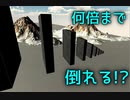 何倍まで

倒れる!?